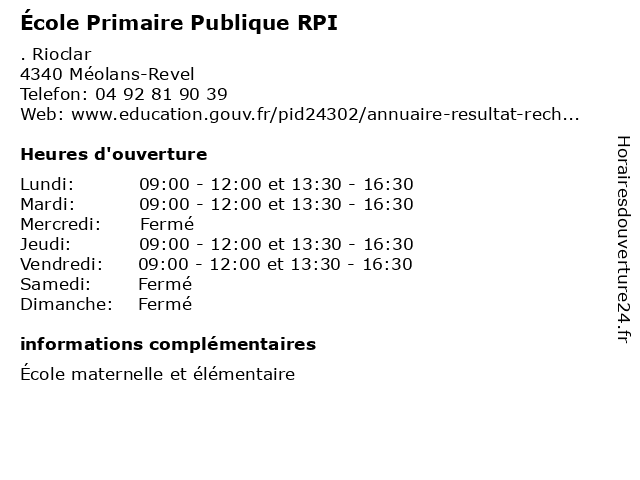 École Primaire Publique RPI

. Rioclar
4340 Méolans-Revel
Telefon: 04 92 81 90 39
Web: www.education.gouv.fr/pid24302/annuaire-resultat-rech...

Heures d'ouverture

Lundi: 09:00 - 12:00 et 13:30 - 16:30
Mardi: 09:00 - 12:00 et 13:30 - 16:30
Mercredi: Fermé
Jeudi: 09:00 - 12:00 et 13:30 - 16:30
Vendredi: 09:00 - 12:00 et 13:30 - 16:30
Samedi: Fermé
Dimanche: Fermé

informations complémentaires

École maternelle et élémentaire

Horairesdouverture24.fr